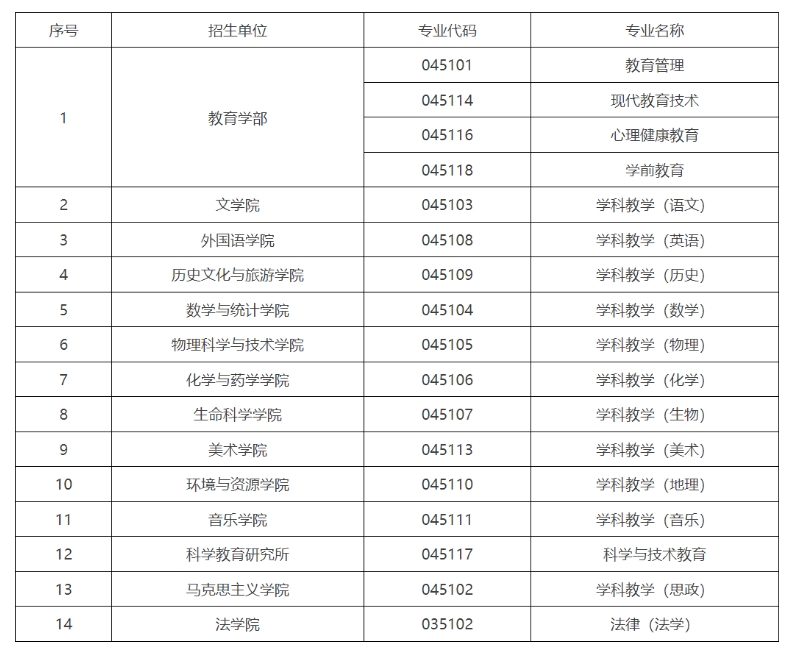 | 序号 | 招生单位 | 专业代码 | 专业名称 |
|---|---|---|---|
| 1 | 教育学部 | 045101 | 教育管理 |
| | | 045114 | 现代教育技术 |
| | | 045116 | 心理健康教育 |
| | | 045118 | 学前教育 |
| 2 | 文学院 | 045103 | 学科教学（语文） |
| 3 | 外国语学院 | 045108 | 学科教学（英语） |
| 4 | 历史文化与旅游学院 | 045109 | 学科教学（历史） |
| 5 | 数学与统计学院 | 045104 | 学科教学（数学） |
| 6 | 物理科学与技术学院 | 045105 | 学科教学（物理） |
| 7 | 化学与药学学院 | 045106 | 学科教学（化学） |
| 8 | 生命科学学院 | 045107 | 学科教学（生物） |
| 9 | 美术学院 | 045113 | 学科教学（美术） |
| 10 | 环境与资源学院 | 045110 | 学科教学（地理） |
| 11 | 音乐学院 | 045111 | 学科教学（音乐） |
| 12 | 科学教育研究所 | 045117 | 科学与技术教育 |
| 13 | 马克思主义学院 | 045102 | 学科教学（思政） |
| 14 | 法学院 | 035102 | 法律（法学） |